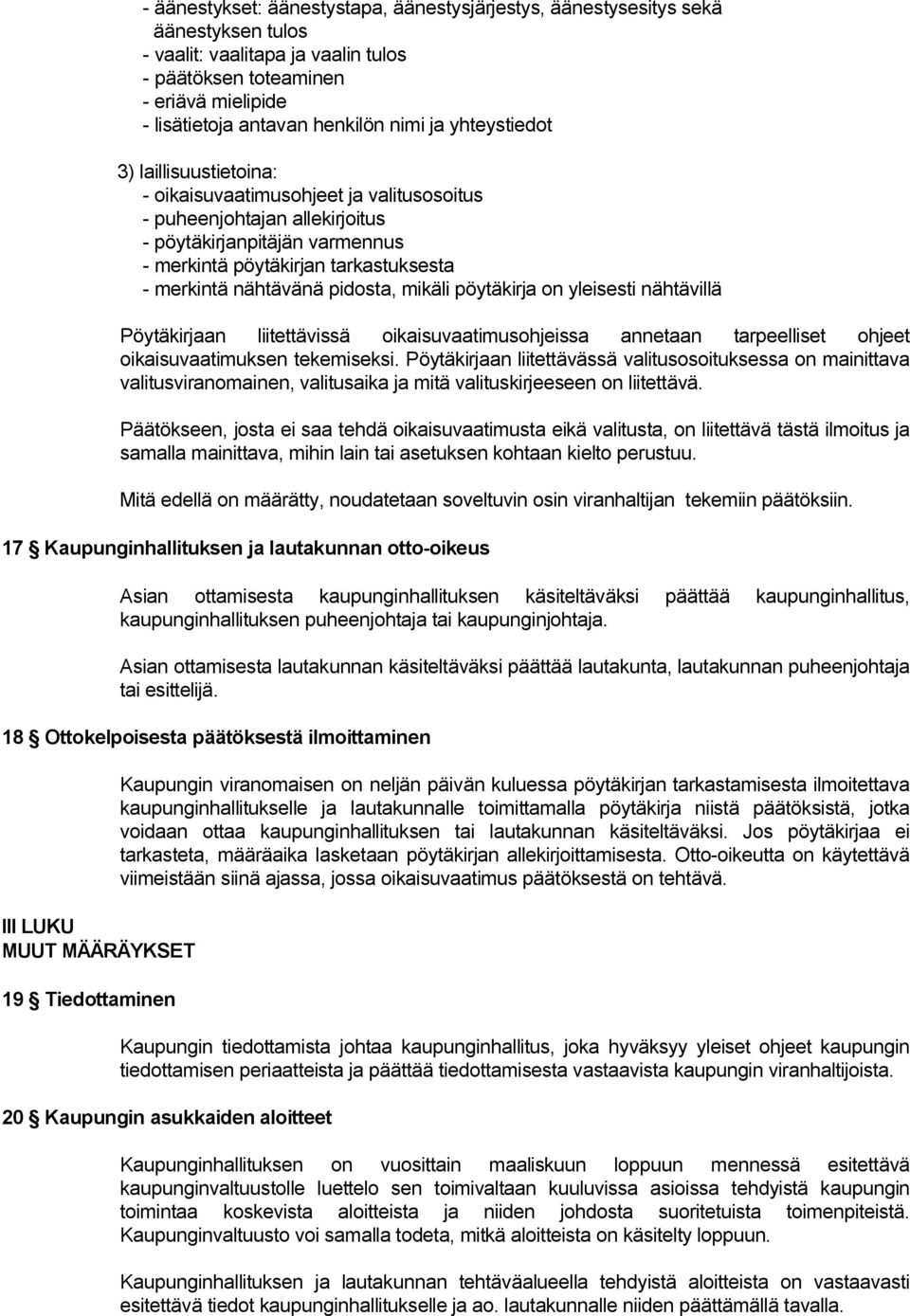 - äänestykset: äänestystapa, äänestysjärjestys, äänestysesitys sekä äänestyksen tulos
- vaalit: vaalitapa ja vaalin tulos
- päätöksen toteaminen
- eriävä mielipide
- lisätietoja antavan henkilön nimi ja yhteystiedot

3) laillisuustietoina:
- oikaisuvaatimusohjeet ja valitusosoitus
- puheenjohtajan allekirjoitus
- pöytäkirjanpitäjän varmennus
- merkintä pöytäkirjan tarkastuksesta
- merkintä nähtävänä pidosta, mikäli pöytäkirja on yleisesti nähtävillä

Pöytäkirjaan liitettävissä oikaisuvaatimusohjeissa annetaan tarpeelliset ohjeet oikaisuvaatimuksen tekemiseksi. Pöytäkirjaan liitettävässä valitusosoituksessa on mainittava valitusviranomainen, valitusaika ja mitä valituskirjeeseen on liitettävä.

Päätökseen, josta ei saa tehdä oikaisuvaatimusta eikä valitusta, on liitettävä tästä ilmoitus ja samalla mainittava, mihin lain tai asetuksen kohtaan kielto perustuu.

Mitä edellä on määrätty, noudatetaan soveltuvin osin viranhaltijan tekemiin päätöksiin.

17 § Kaupunginhallituksen ja lautakunnan otto-oikeus

Asian ottamisesta kaupunginhallituksen käsiteltäväksi päättää kaupunginhallitus, kaupunginhallituksen puheenjohtaja tai kaupunginjohtaja.

Asian ottamisesta lautakunnan käsiteltäväksi päättää lautakunta, lautakunnan puheenjohtaja tai esittelijä.

18 § Ottokelpoisesta päätöksestä ilmoittaminen

Kaupungin viranomaisen on neljän päivän kuluessa pöytäkirjan tarkastamisesta ilmoitettava kaupunginhallitukselle ja lautakunnalle toimittamalla pöytäkirja niistä päätöksistä, jotka voidaan ottaa kaupunginhallituksen tai lautakunnan käsiteltäväksi. Jos pöytäkirjaa ei tarkasteta, määräaika lasketaan pöytäkirjan allekirjoittamisesta. Otto-oikeutta on käytettävä viimeistään siinä ajassa, jossa oikaisuvaatimus päätöksestä on tehtävä.

III LUKU
MUUT MÄÄRÄYKSET

19 § Tiedottaminen

Kaupungin tiedottamista johtaa kaupunginhallitus, joka hyväksyy yleiset ohjeet kaupungin tiedottamisen periaatteista ja päättää tiedottamisesta vastaavista kaupungin viranhaltijoista.

20 § Kaupungin asukkaiden aloitteet

Kaupunginhallituksen on vuosittain maaliskuun loppuun mennessä esitettävä kaupunginvaltuustolle luettelo sen toimivaltaan kuuluvissa asioissa tehdyistä kaupungin toimintaa koskevista aloitteista ja niiden johdosta suoritetuista toimenpiteistä. Kaupunginvaltuusto voi samalla todeta, mitkä aloitteista on käsitelty loppuun.

Kaupunginhallituksen ja lautakunnan tehtäväalueella tehdyistä aloitteista on vastaavasti esitettävä tiedot kaupunginhallitukselle ja ao. lautakunnalle niiden päättämällä tavalla.